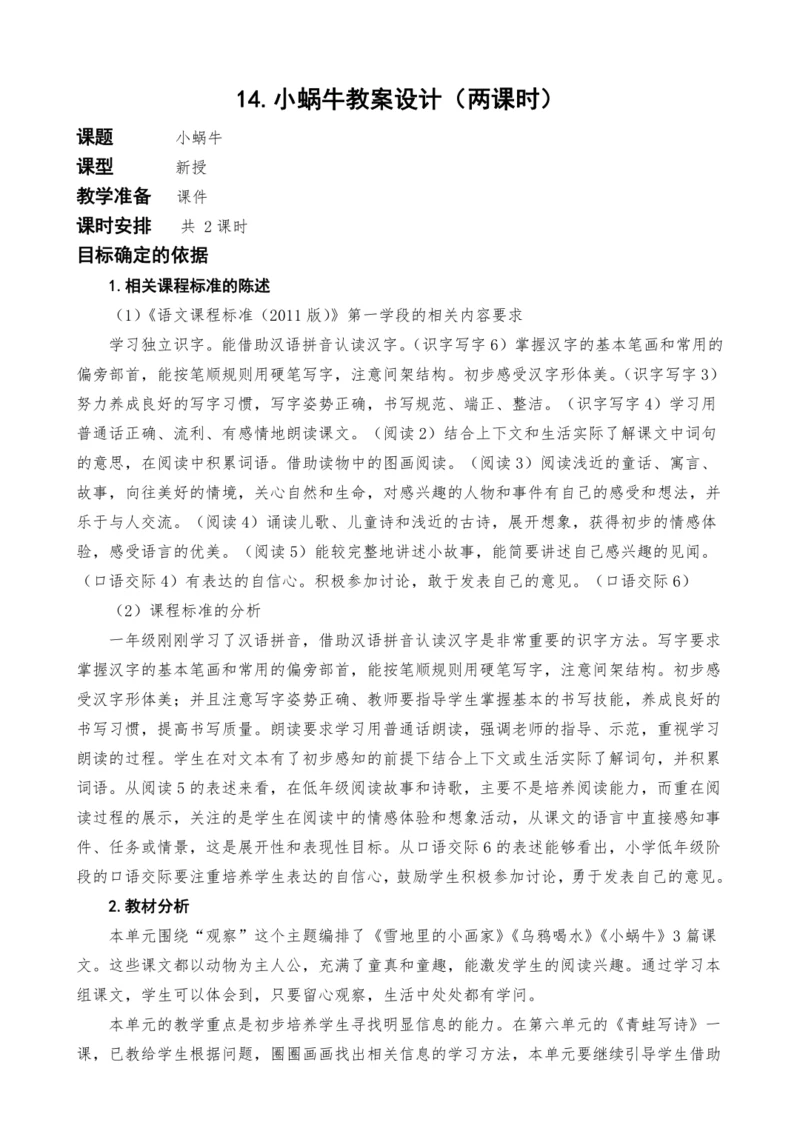 14. 小蜗牛教案设计（两课时）

课题　小蜗牛

课型　新授

教学准备　课件

课时安排　共 2 课时

目标确定的依据

1. 相关课程标准的陈述

（1）《语文课程标准（2011 版）》第一学段的相关内容要求

学习独立识字。能借助汉语拼音认读汉字。（识字写字 6）掌握汉字的基本笔画和常用的偏旁部首，能按笔顺规则用硬笔写字，注意间架结构。初步感受汉字形体美。（识字写字 3）努力养成良好的写字习惯，写字姿势正确，书写规范、端正、整洁。（识字写字 4）学习用普通话正确、流利、有感情地朗读课文。（阅读 2）结合上下文和生活实际了解课文中词句的意思，在阅读中积累词语。借助读物中的图画阅读。（阅读 3）阅读浅近的童话、寓言、故事，向往美好的情境，关心自然和生命，对感兴趣的人物和事件有自己的感受和想法，并乐于与人交流。（阅读 4）诵读儿歌、儿童诗和浅近的古诗，展开想象，获得初步的情感体验，感受语言的优美。（阅读 5）能较完整地讲述小故事，能简要讲述自己感兴趣的见闻。（口语交际 4）有表达的自信心。积极参加讨论，敢于发表自己的意见。（口语交际 6）

（2）课程标准的分析

一年级刚刚学习了汉语拼音，借助汉语拼音认读汉字是非常重要的识字方法。写字要求掌握汉字的基本笔画和常用的偏旁部首，能按笔顺规则用硬笔写字，注意间架结构。初步感受汉字形体美；并且注意写字姿势正确、教师要指导学生掌握基本的书写技能，养成良好的书写习惯，提高书写质量。朗读要求学习用普通话朗读，强调老师的指导、示范，重视学习朗读的过程。学生在对文本有了初步感知的前提下结合上下文或生活实际了解词句，并积累词语。从阅读 5 的表述来看，在低年级阅读故事和诗歌，主要不是培养阅读能力，而重在阅读过程的展示，关注的是学生在阅读中的情感体验和想象活动，从课文的语言中直接感知事件、任务或情景，这是展开性和表现性目标。从口语交际 6 的表述能够看出，小学低年级阶段的口语交际要注重培养学生表达的自信心，鼓励学生积极参加讨论，勇于发表自己的意见。

2. 教材分析

本单元围绕“观察”这个主题编排了《雪地里的小画家》《乌鸦喝水》《小蜗牛》3 篇课文。这些课文都以动物为主人公，充满了童真和童趣，能激发学生的阅读兴趣。通过学习本组课文，学生可以体会到，只要留心观察，生活中处处都有学问。

本单元的教学重点是初步培养学生寻找明显信息的能力。在第六单元的《青蛙写诗》一课，已教给学生根据问题，圈圈画画找出相关信息的学习方法，本单元要继续引导学生借助